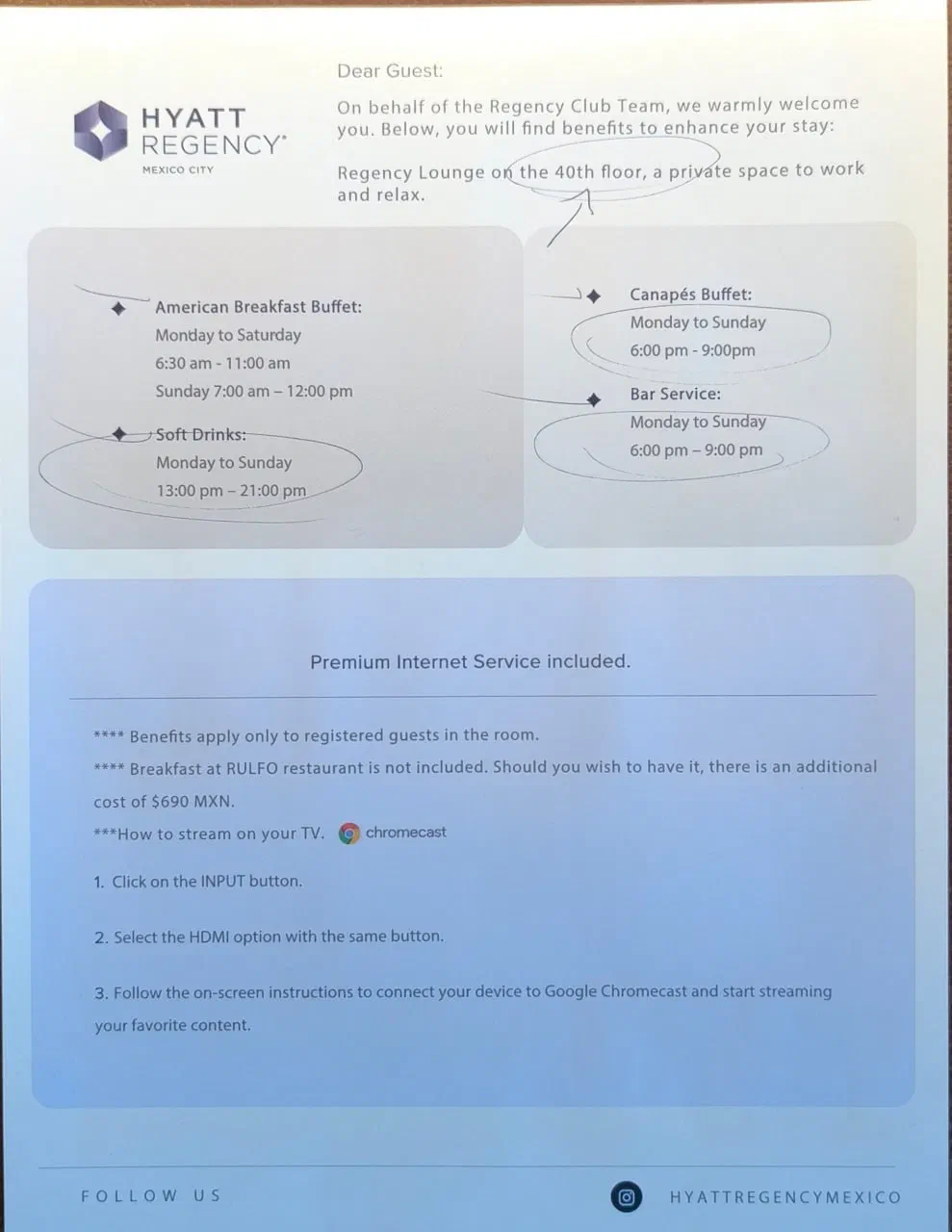 HYATT REGENCY®
MEXICO CITY

Dear Guest:

On behalf of the Regency Club Team, we warmly welcome you. Below, you will find benefits to enhance your stay:

Regency Lounge on the 40th floor, a private space to work and relax.

American Breakfast Buffet:
Monday to Saturday
6:30 am - 11:00 am
Sunday 7:00 am – 12:00 pm

Soft Drinks:
Monday to Sunday
13:00 pm – 21:00 pm

Canapés Buffet:
Monday to Sunday
6:00 pm - 9:00pm

Bar Service:
Monday to Sunday
6:00 pm – 9:00 pm

Premium Internet Service included.

**** Benefits apply only to registered guests in the room.

**** Breakfast at RULFO restaurant is not included. Should you wish to have it, there is an additional cost of $690 MXN.

***How to stream on your TV. chromecast

1. Click on the INPUT button.

2. Select the HDMI option with the same button.

3. Follow the on-screen instructions to connect your device to Google Chromecast and start streaming your favorite content.

FOLLOW US

HYATTREGENCYMEXICO